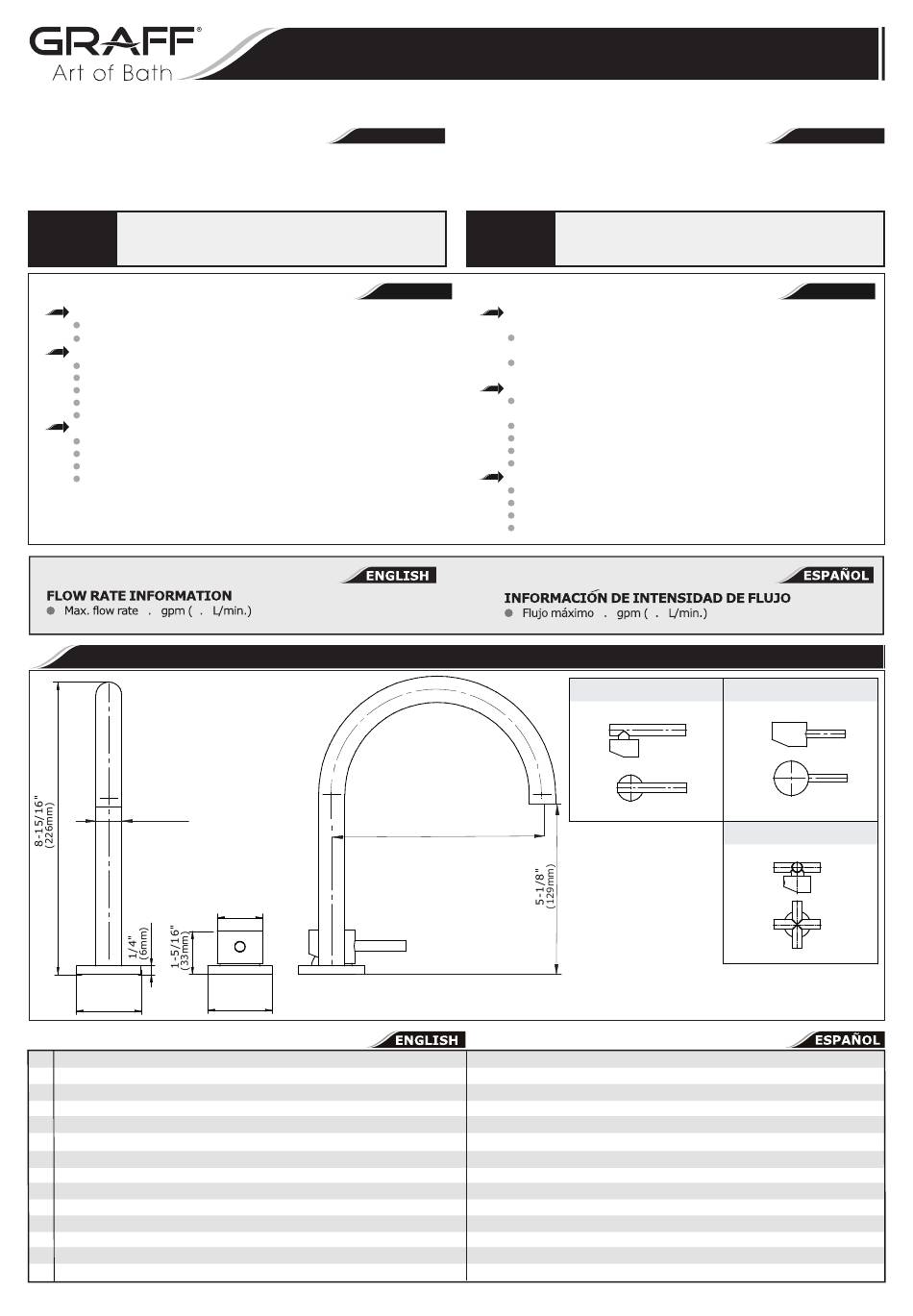 GRAFF®
Art of Bath

ENGLISH

FLOW RATE INFORMATION
Max. flow rate . gpm ( . L/min.)

ESPAÑOL

INFORMACIÓN DE INTENSIDAD DE FLUJO
Flujo máximo . gpm ( . L/min.)

8-15/16"
(226mm)

1/4"
(6mm)

1-5/16"
(33mm)

5-1/8"
(129mm)

ENGLISH

ESPAÑOL